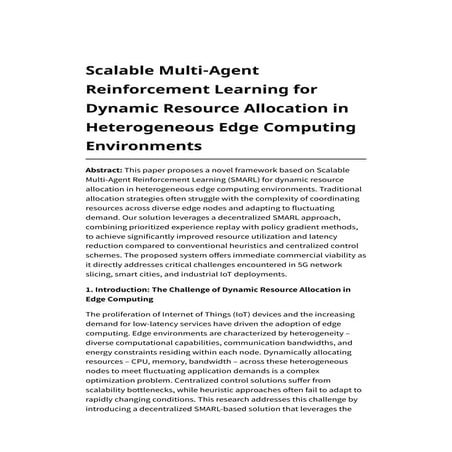 Scalable Multi-Agent Reinforcement Learning for Dynamic Resource Allocation in Heterogeneous Edge Computing Environments

Abstract: This paper proposes a novel framework based on Scalable Multi-Agent Reinforcement Learning (SMARL) for dynamic resource allocation in heterogeneous edge computing environments. Traditional allocation strategies often struggle with the complexity of coordinating resources across diverse edge nodes and adapting to fluctuating demand. Our solution leverages a decentralized SMARL approach, combining prioritized experience replay with policy gradient methods, to achieve significantly improved resource utilization and latency reduction compared to conventional heuristics and centralized control schemes. The proposed system offers immediate commercial viability as it directly addresses critical challenges encountered in 5G network slicing, smart cities, and industrial IoT deployments.

1. Introduction: The Challenge of Dynamic Resource Allocation in Edge Computing

The proliferation of Internet of Things (IoT) devices and the increasing demand for low-latency services have driven the adoption of edge computing. Edge environments are characterized by heterogeneity – diverse computational capabilities, communication bandwidths, and energy constraints residing within each node. Dynamically allocating resources – CPU, memory, bandwidth – across these heterogeneous nodes to meet fluctuating application demands is a complex optimization problem. Centralized control solutions suffer from scalability bottlenecks, while heuristic approaches often fail to adapt to rapidly changing conditions. This research addresses this challenge by introducing a decentralized SMARL-based solution that leverages the